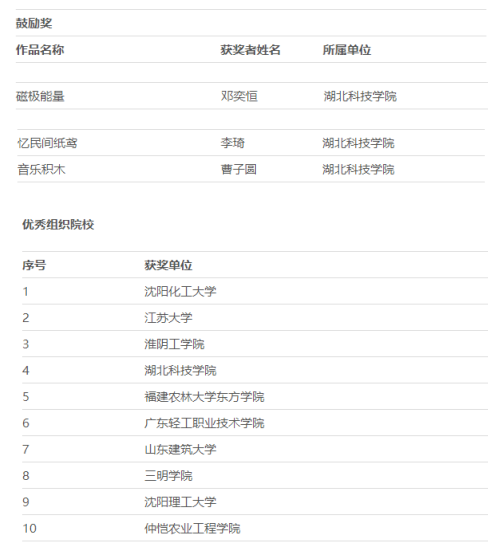 鼓励奖

| 作品名称 | 获奖者姓名 | 所属单位 |
|---|---|---|
| 磁极能量 | 邓奕恒 | 湖北科技学院 |
| 忆民间纸鸢 | 李琦 | 湖北科技学院 |
| 音乐积木 | 曹子圆 | 湖北科技学院 |

优秀组织院校

| 序号 | 获奖单位 |
|---|---|
| 1 | 沈阳化工大学 |
| 2 | 江苏大学 |
| 3 | 淮阴工学院 |
| 4 | 湖北科技学院 |
| 5 | 福建农林大学东方学院 |
| 6 | 广东轻工职业技术学院 |
| 7 | 山东建筑大学 |
| 8 | 三明学院 |
| 9 | 沈阳理工大学 |
| 10 | 仲恺农业工程学院 |